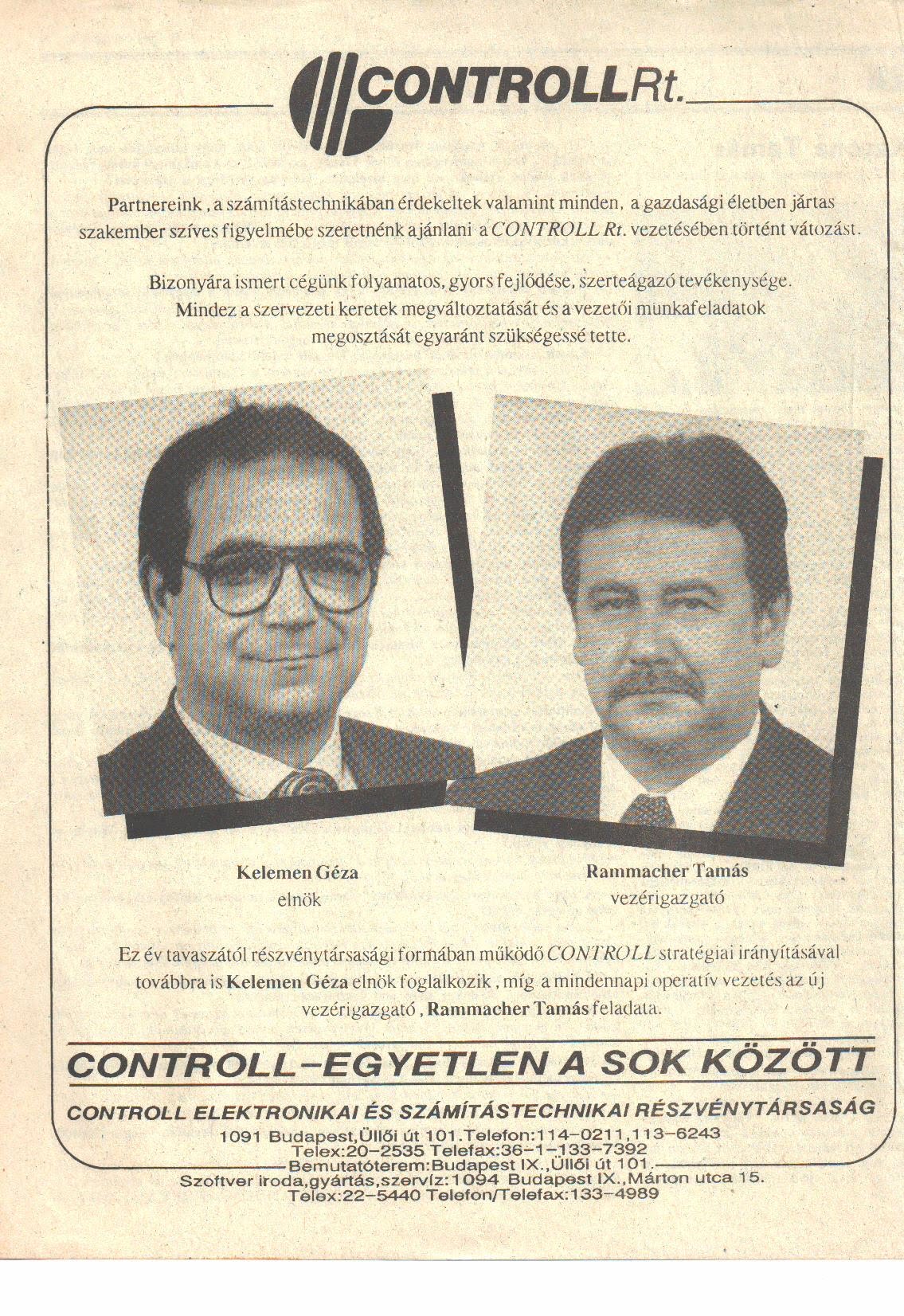 CONTROLL Rt.

Partnereink , a számítástechnikában érdekeltek valamint minden, a gazdasági életben jártas szakember szíves figyelmébe szeretnénk ajánlani a CONTROLL Rt. vezetésében történt vátozást.

Bizonyára ismert cégünk folyamatos, gyors fejlődése, szerteágazó tevékenysége. Mindez a szervezeti keretek megváltoztatását és a vezetői munkafeladatok megosztását egyaránt szükségessé tette.

Kelemen Géza
elnök

Rammacher Tamás
vezérigazgató

Ez év tavaszától részvénytársasági formában működő CONTROLL stratégiai irányításával továbbra is Kelemen Géza elnök foglalkozik , míg a mindennapi operatív vezetés az új vezérigazgató , Rammacher Tamás feladata.

CONTROLL–EGYETLEN A SOK KÖZÖTT

CONTROLL ELEKTRONIKAI ÉS SZÁMÍTÁSTECHNIKAI RÉSZVÉNYTÁRSASÁG
1091 Budapest,Üllői út 101.Telefon:114–0211,113–6243
Telex:20–2535 Telefax:36–1–133–7392
Bemutatóterem:Budapest IX.,Üllői út 101.
Szoftver iroda,gyártás,szervíz:1094 Budapest IX.,Márton utca 15.
Telex:22–5440 Telefon/Telefax:133–4989